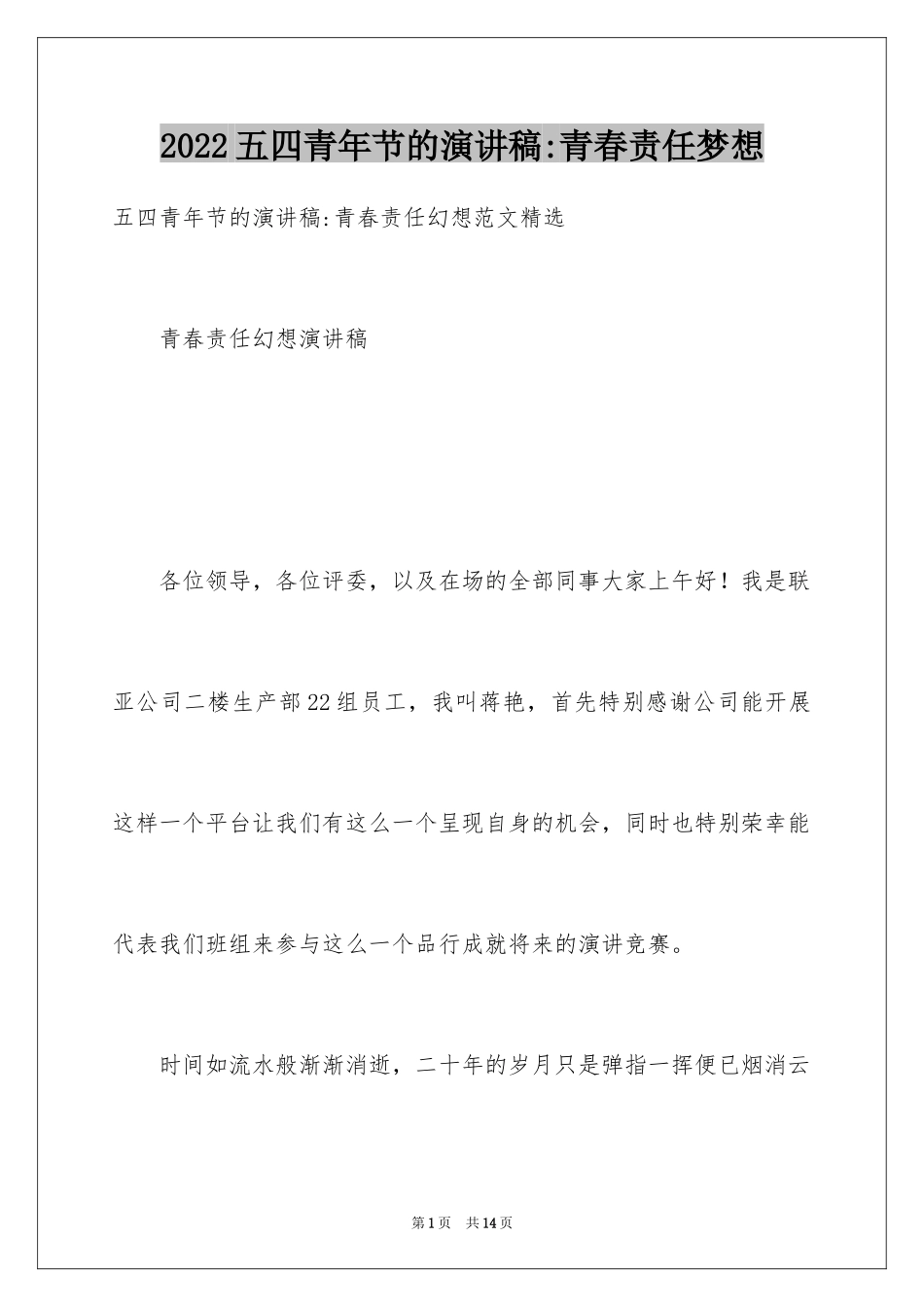 2022五四青年节的演讲稿:青春责任梦想

五四青年节的演讲稿:青春责任幻想范文精选

青春责任幻想演讲稿

各位领导，各位评委，以及在场的全部同事大家上午好！我是联亚公司二楼生产部22组员工，我叫蒋艳，首先特别感谢公司能开展这样一个平台让我们有这么一个呈现自身的机会，同时也特别荣幸能代表我们班组来参与这么一个品行成就将来的演讲竞赛。

时间如流水般渐渐消逝，二十年的岁月只是弹指一挥便已烟消云

第1页 共14页